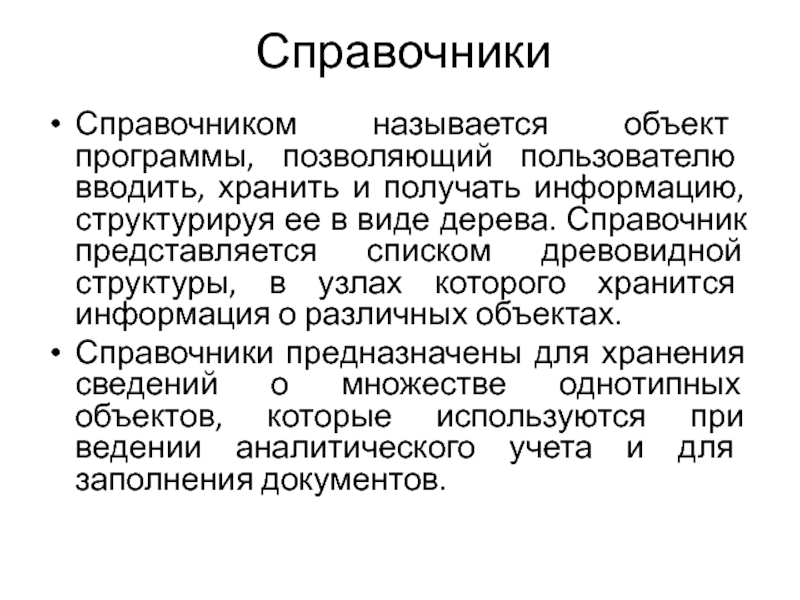 Справочники

• Справочником называется объект программы, позволяющий пользователю вводить, хранить и получать информацию, структурируя ее в виде дерева. Справочник представляется списком древовидной структуры, в узлах которого хранится информация о различных объектах.

• Справочники предназначены для хранения сведений о множестве однотипных объектов, которые используются при ведении аналитического учета и для заполнения документов.